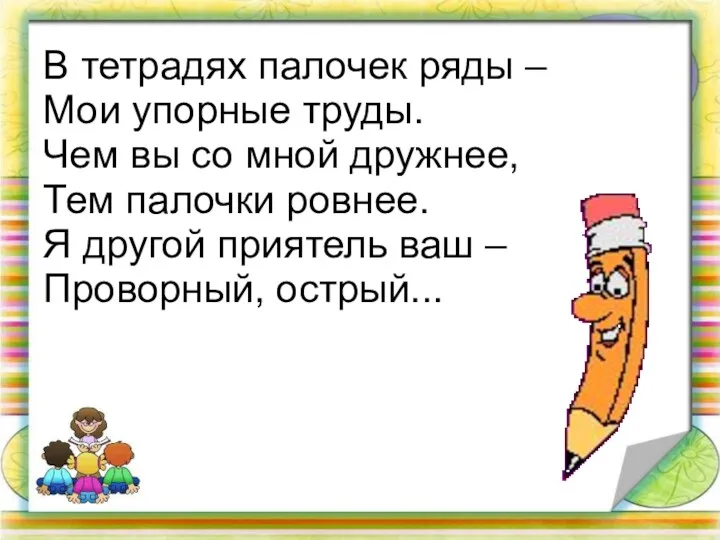 В тетрадях палочек ряды –
Мои упорные труды.
Чем вы со мной дружнее,
Тем палочки ровнее.
Я другой приятель ваш –
Проворный, острый...